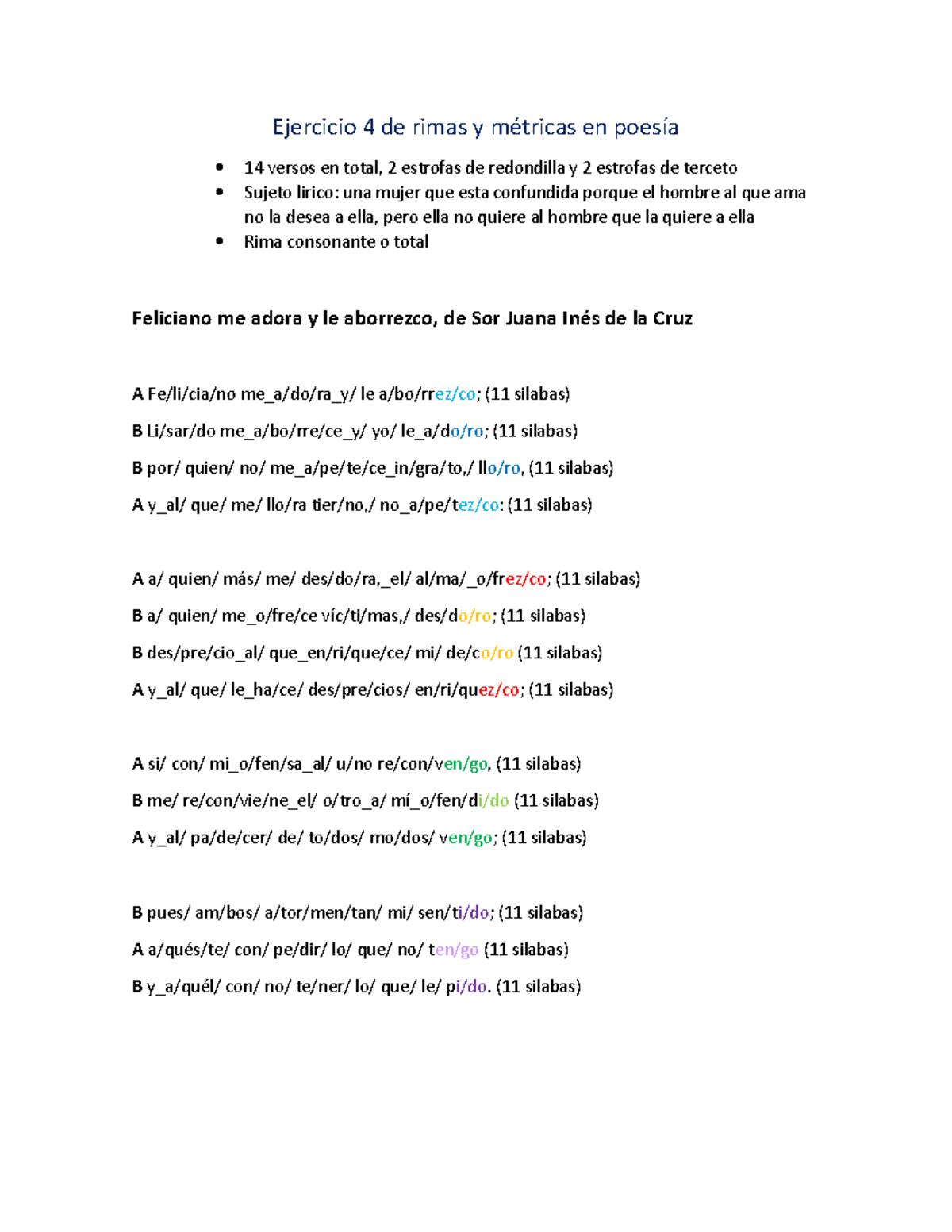 Ejercicio 4 de rimas y métricas en poesía

• 14 versos en total, 2 estrofas de redondilla y 2 estrofas de terceto
• Sujeto lirico: una mujer que esta confundida porque el hombre al que ama no la desea a ella, pero ella no quiere al hombre que la quiere a ella
• Rima consonante o total

Feliciano me adora y le aborrezco, de Sor Juana Inés de la Cruz

A Fe/li/cia/no me_a/do/ra_y/ le a/bo/rrez/co; (11 silabas)

B Li/sar/do me_a/bo/rre/ce_y/ yo/ le_a/do/ro; (11 silabas)

B por/ quien/ no/ me_a/pe/te/ce_in/gra/to,/ llo/ro, (11 silabas)

A y_al/ que/ me/ llo/ra tier/no,/ no_a/pe/tez/co: (11 silabas)

A a/ quien/ más/ me/ des/do/ra,_el/ al/ma/_o/frez/co; (11 silabas)

B a/ quien/ me_o/fre/ce víc/ti/mas,/ des/do/ro; (11 silabas)

B des/pre/cio_al/ que_en/ri/que/ce/ mi/ de/co/ro (11 silabas)

A y_al/ que/ le_ha/ce/ des/pre/cios/ en/ri/quez/co; (11 silabas)

A si/ con/ mi_o/fen/sa_al/ u/no re/con/ven/go, (11 silabas)

B me/ re/con/vie/ne_el/ o/tro_a/ mí_o/fen/di/do (11 silabas)

A y_al/ pa/de/cer/ de/ to/dos/ mo/dos/ ven/go; (11 silabas)

B pues/ am/bos/ a/tor/men/tan/ mi/ sen/ti/do; (11 silabas)

A a/qués/te/ con/ pe/dir/ lo/ que/ no/ ten/go (11 silabas)

B y_a/quél/ con/ no/ te/ner/ lo/ que/ le/ pi/do. (11 silabas)